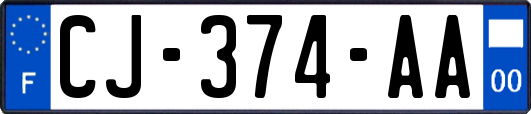 F
CJ-374-AA
00